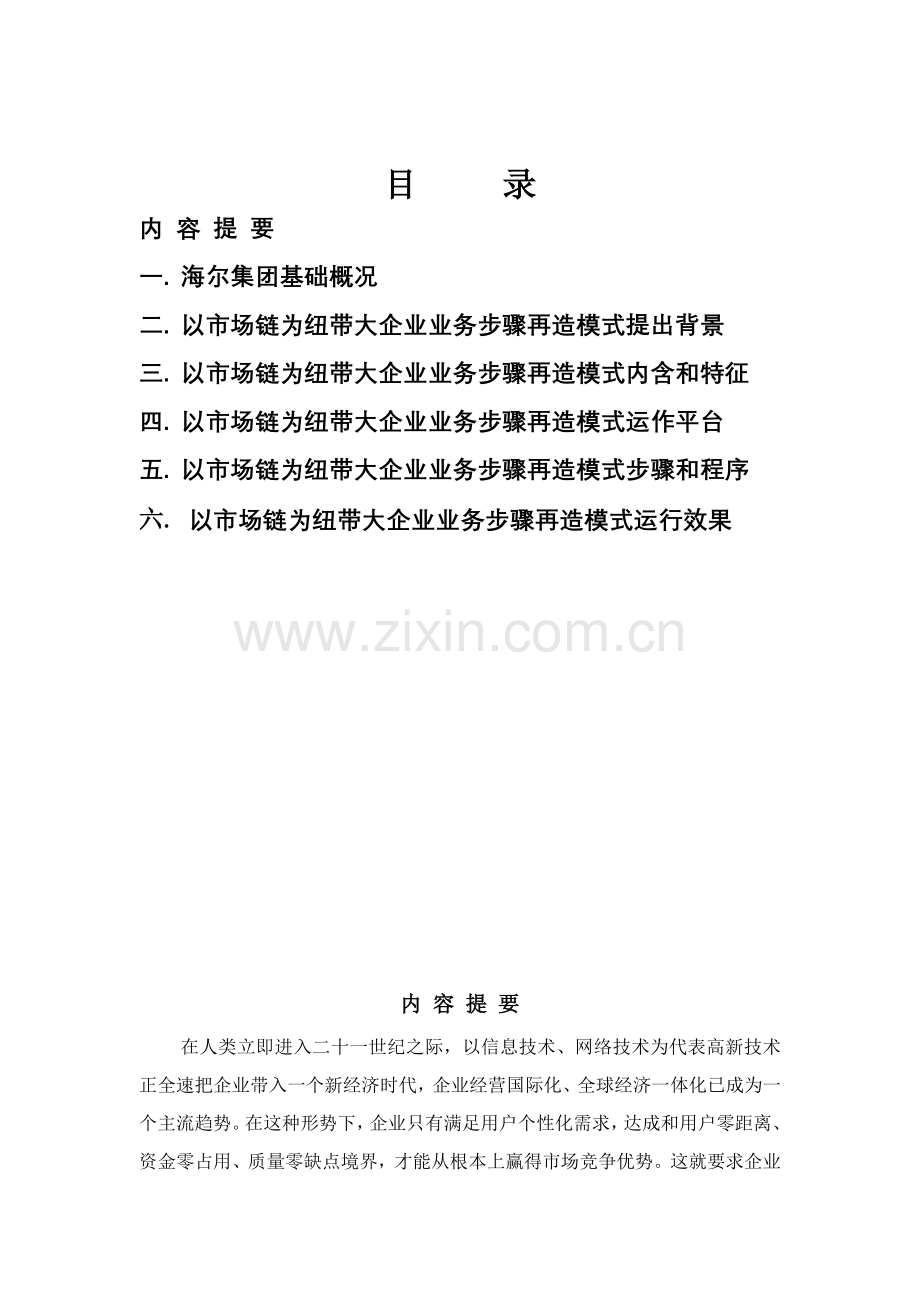 目 录

内 容 提 要

一. 海尔集团基础概况

二. 以市场链为纽带大企业业务步骤再造模式提出背景

三. 以市场链为纽带大企业业务步骤再造模式内含和特征

四. 以市场链为纽带大企业业务步骤再造模式运作平台

五. 以市场链为纽带大企业业务步骤再造模式步骤和程序

六. 以市场链为纽带大企业业务步骤再造模式运行效果

www.zixin.com.cn

内 容 提 要

在人类立即进入二十一世纪之际，以信息技术、网络技术为代表高新技术正全速把企业带入一个新经济时代，企业经营国际化、全球经济一体化已成为一个主流趋势。在这种形势下，企业只有满足用户个性化需求，达成和用户零距离、资金零占用、质量零缺点境界，才能从根本上赢得市场竞争优势。这就要求企业